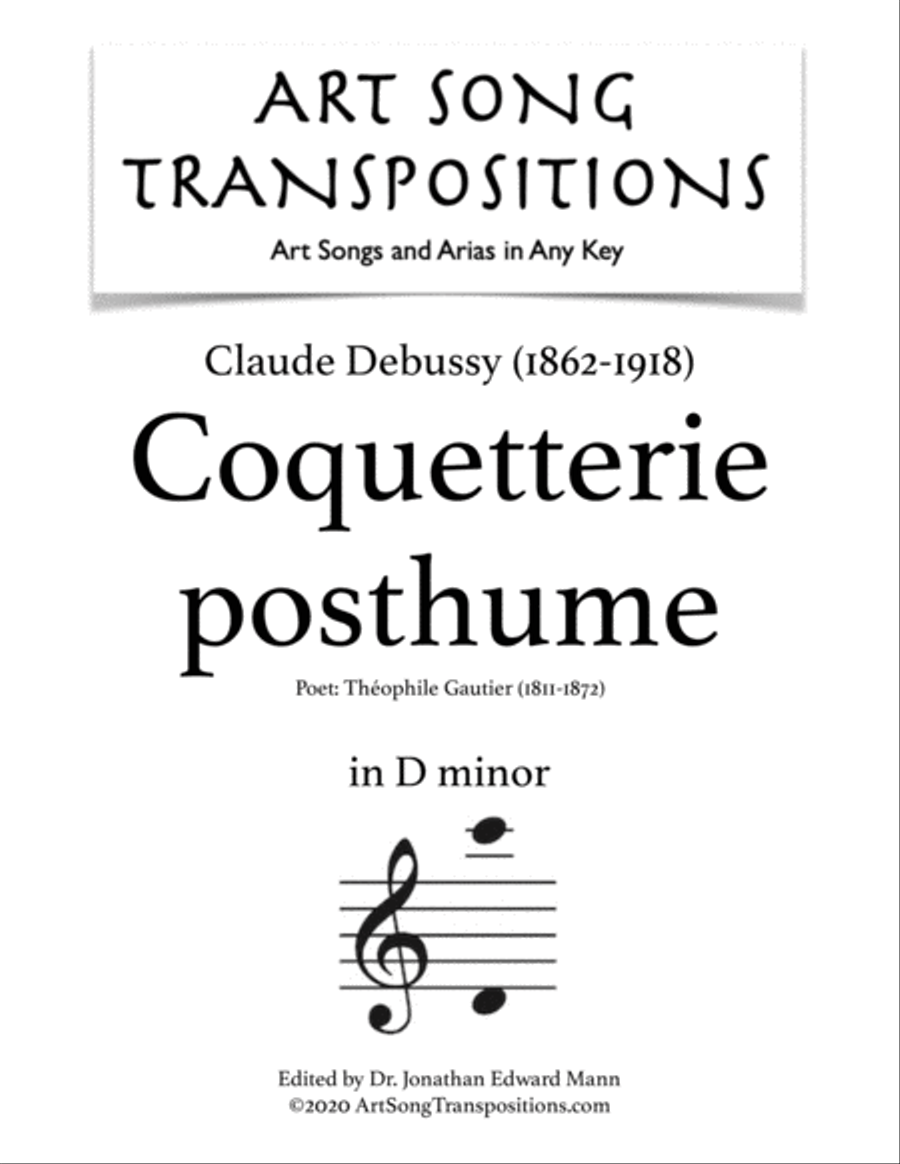 ART SONG TRANSPOSITIONS
Art Songs and Arias in Any Key

Claude Debussy (1862-1918)
Coquetterie posthume
Poet: Théophile Gautier (1811-1872)

in D minor

Edited by Dr. Jonathan Edward Mann
©2020 ArtSongTranspositions.com